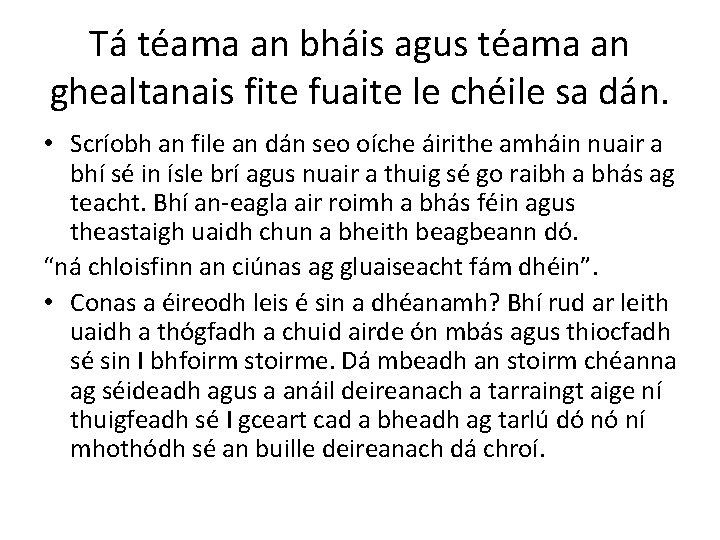 Tá téama an bháis agus téama an ghealtanais fite fuaite le chéile sa dán.

• Scríobh an file an dán seo oíche áirithe amháin nuair a bhí sé in ísle brí agus nuair a thuig sé go raibh a bhás ag teacht. Bhí an-eagla air roimh a bhás féin agus theastaigh uaidh chun a bheith beagbeann dó.

“ná chloisfinn an ciúnas ag gluaiseacht fám dhéin”.

• Conas a éireodh leis é sin a dhéanamh? Bhí rud ar leith uaidh a thógfadh a chuid airde ón mbás agus thiocfadh sé sin I bhfoirm stoirme. Dá mbeadh an stoirm chéanna ag séideadh agus a anáil deireanach a tarraingt aige ní thuigfeadh sé I gceart cad a bheadh ag tarlú dó nó ní mhothódh sé an buille deireanach dá chroí.